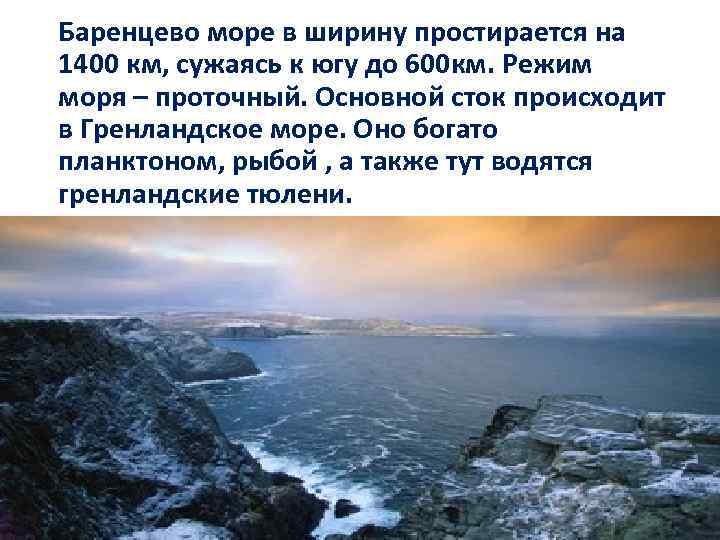 Баренцево море в ширину простирается на 1400 км, сужаясь к югу до 600км. Режим моря – проточный. Основной сток происходит в Гренландское море. Оно богато планктоном, рыбой , а также тут водятся гренландские тюлени.